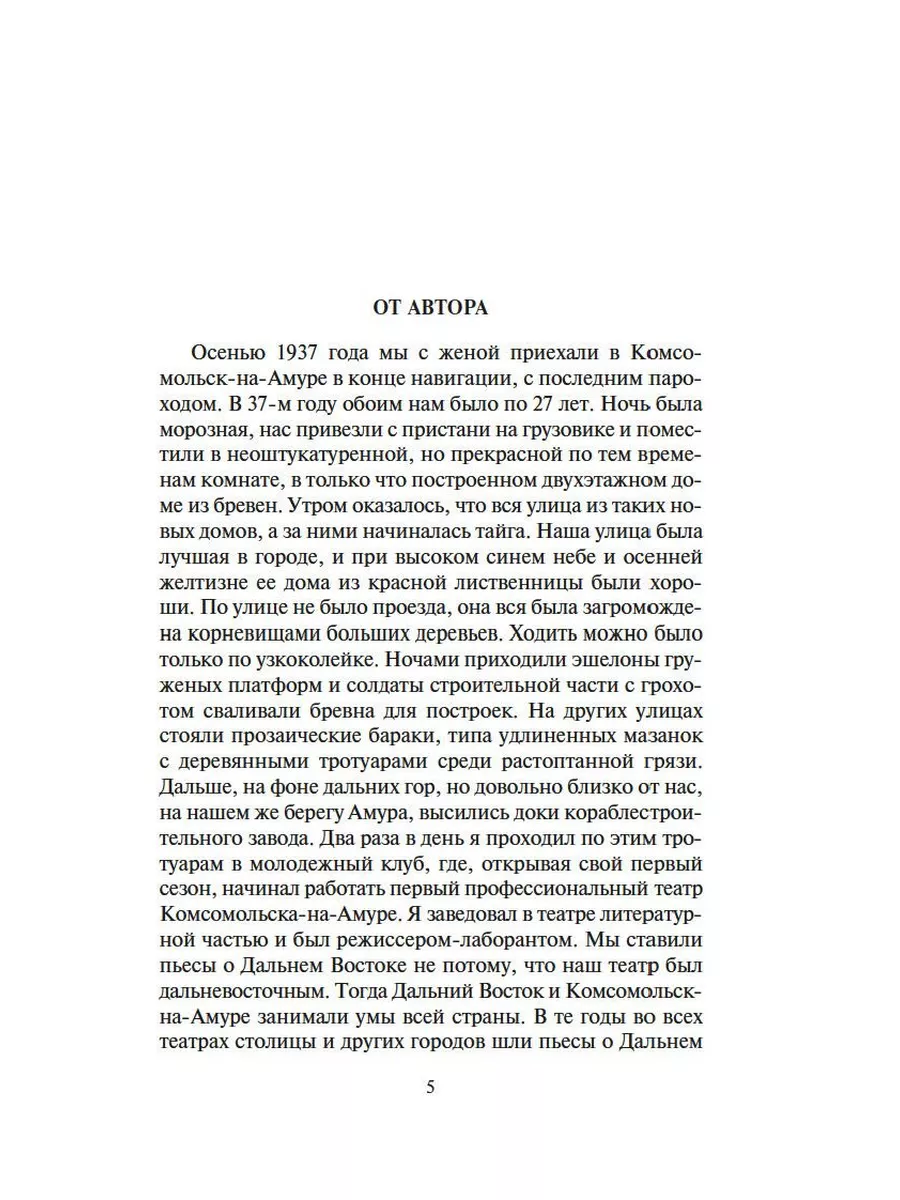 ОТ АВТОРА

Осенью 1937 года мы с женой приехали в Комсомольск-на-Амуре в конце навигации, с последним пароходом. В 37-м году обоим нам было по 27 лет. Ночь была морозная, нас привезли с пристани на грузовике и поместили в неоштукатуренной, но прекрасной по тем временам комнате, в только что построенном двухэтажном доме из бревен. Утром оказалось, что вся улица из таких новых домов, а за ними начиналась тайга. Наша улица была лучшая в городе, и при высоком синем небе и осенней желтизне ее дома из красной лиственницы были хороши. По улице не было проезда, она вся была загромождена корневищами больших деревьев. Ходить можно было только по узкоколейке. Ночами приходили эшелоны груженых платформ и солдаты строительной части с грохотом сваливали бревна для построек. На других улицах стояли прозаические бараки, типа удлиненных мазанок с деревянными тротуарами среди растоптанной грязи. Дальше, на фоне дальних гор, но довольно близко от нас, на нашем же берегу Амура, высились доки кораблестроительного завода. Два раза в день я проходил по этим тротуарам в молодежный клуб, где, открывая свой первый сезон, начинал работать первый профессиональный театр Комсомольска-на-Амуре. Я заведовал в театре литературной частью и был режиссером-лаборантом. Мы ставили пьесы о Дальнем Востоке не потому, что наш театр был дальневосточным. Тогда Дальний Восток и Комсомольск-на-Амуре занимали умы всей страны. В те годы во всех театрах столицы и других городов шли пьесы о Дальнем

5